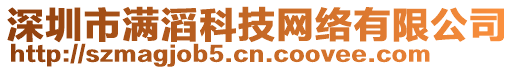 深圳市满滔科技网络有限公司
http://szmagjob5.cn.coovee.com